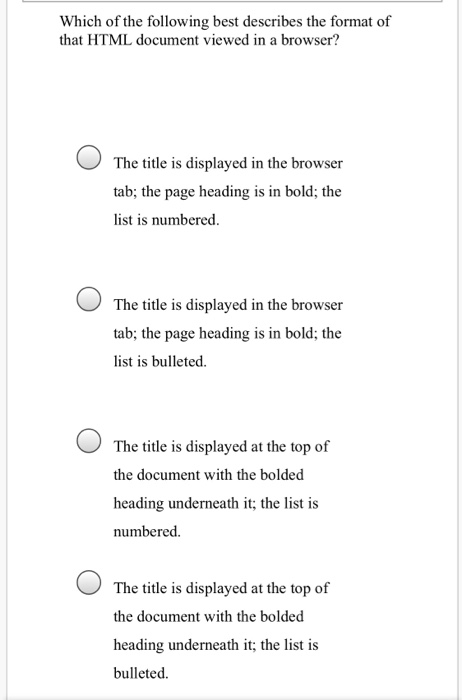 Which of the following best describes the format of that HTML document viewed in a browser?

The title is displayed in the browser tab; the page heading is in bold; the list is numbered.

The title is displayed in the browser tab; the page heading is in bold; the list is bulleted.

The title is displayed at the top of the document with the bolded heading underneath it; the list is numbered.

The title is displayed at the top of the document with the bolded heading underneath it; the list is bulleted.